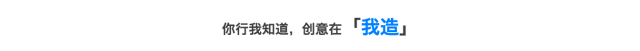 你行我知道，创意在「我造」